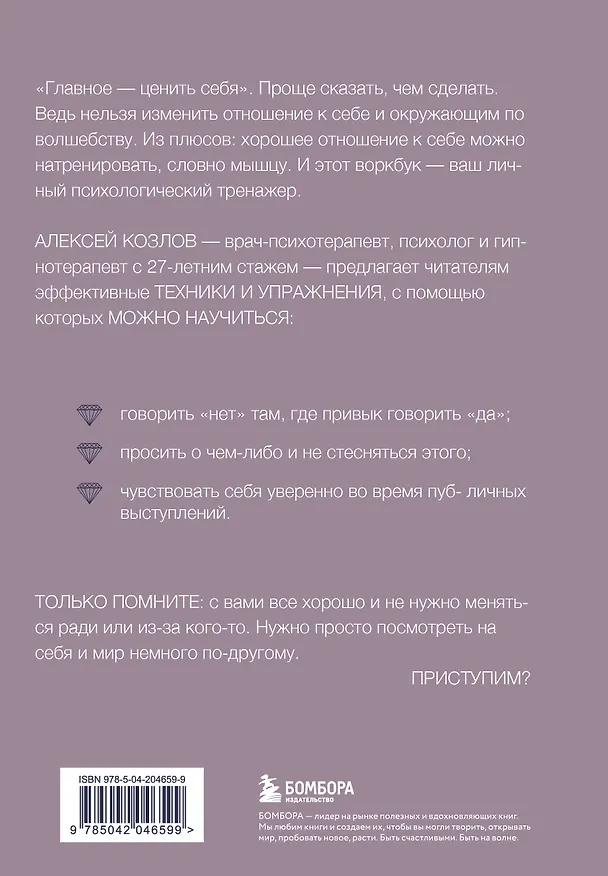 «Главное — ценить себя». Проще сказать, чем сделать. Ведь нельзя изменить отношение к себе и окружающим по волшебству. Из плюсов: хорошее отношение к себе можно натренировать, словно мышцу. И этот воркбук — ваш личный психологический тренажер.

АЛЕКСЕЙ КОЗЛОВ — врач-психотерапевт, психолог и гипнотерапевт с 27-летним стажем — предлагает читателям эффективные ТЕХНИКИ И УПРАЖНЕНИЯ, с помощью которых МОЖНО НАУЧИТЬСЯ:

говорить «нет» там, где привык говорить «да»;

просить о чем-либо и не стесняться этого;

чувствовать себя уверенно во время пуб- личных выступлений.

ТОЛЬКО ПОМНИТЕ: с вами все хорошо и не нужно меняться ради или из-за кого-то. Нужно просто посмотреть на себя и мир немного по-другому.

ПРИСТУПИМ?

ISBN 978-5-04-204659-9

9 785042 046599 >

БОМБОРА
ИЗДАТЕЛЬСТВО

БОМБОРА — лидер на рынке полезных и вдохновляющих книг. Мы любим книги и создаем их, чтобы вы могли творить, открывать мир, пробовать новое, расти. Быть счастливыми. Быть на волне.